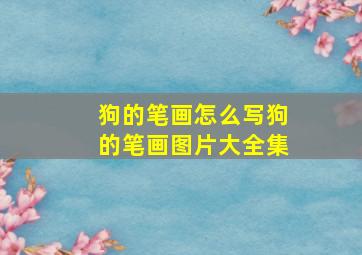 狗的笔画怎么写狗的笔画图片大全集